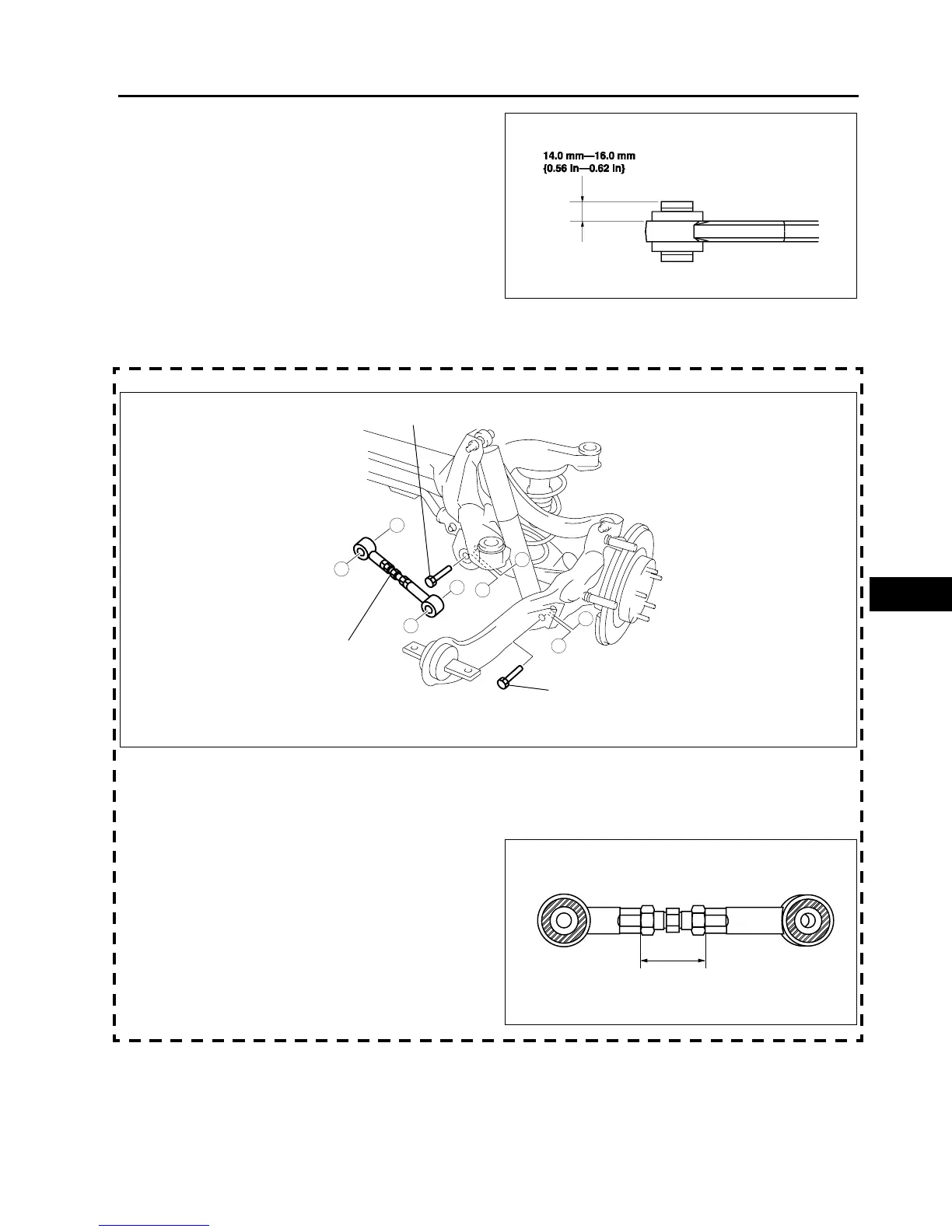 14.0 mm—16.0 mm
{0.56 in—0.62 in}